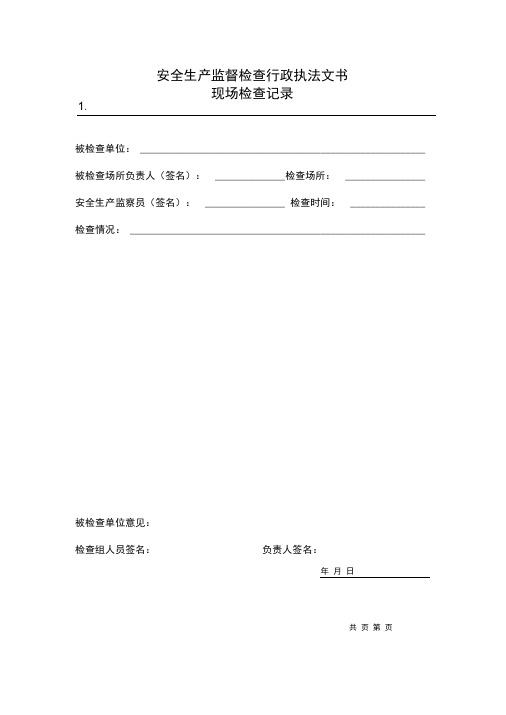 安全生产监督检查行政执法文书
现场检查记录
1.

被检查单位：

被检查场所负责人（签名）：　　检查场所：

安全生产监察员（签名）：　　检查时间：

检查情况：

被检查单位意见：

检查组人员签名：　　负责人签名：

年 月 日

共 页 第 页